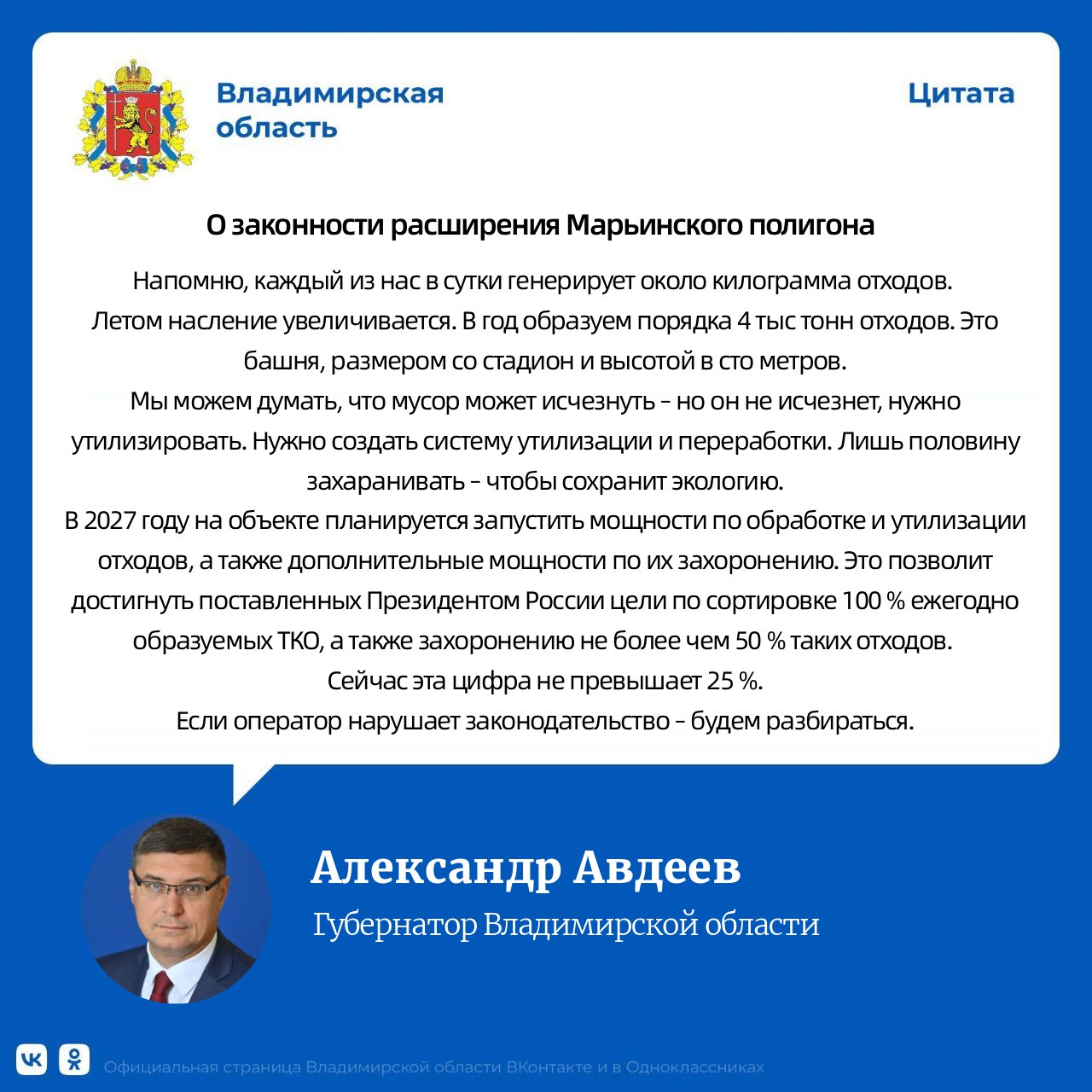 Владимирская область

Цитата

О законности расширения Марьинского полигона

Напомню, каждый из нас в сутки генерирует около килограмма отходов. Летом насление увеличивается. В год образуем порядка 4 тыс тонн отходов. Это башня, размером со стадион и высотой в сто метров.
Мы можем думать, что мусор может исчезнуть - но он не исчезнет, нужно утилизировать. Нужно создать систему утилизации и переработки. Лишь половину захаранивать - чтобы сохранит экологию.
В 2027 году на объекте планируется запустить мощности по обработке и утилизации отходов, а также дополнительные мощности по их захоронению. Это позволит достигнуть поставленных Президентом России цели по сортировке 100 % ежегодно образуемых ТКО, а также захоронению не более чем 50 % таких отходов.
Сейчас эта цифра не превышает 25 %.
Если оператор нарушает законодательство - будем разбираться.

Александр Авдеев
Губернатор Владимирской области

Официальная страница Владимирской области ВКонтакте и в Одноклассниках